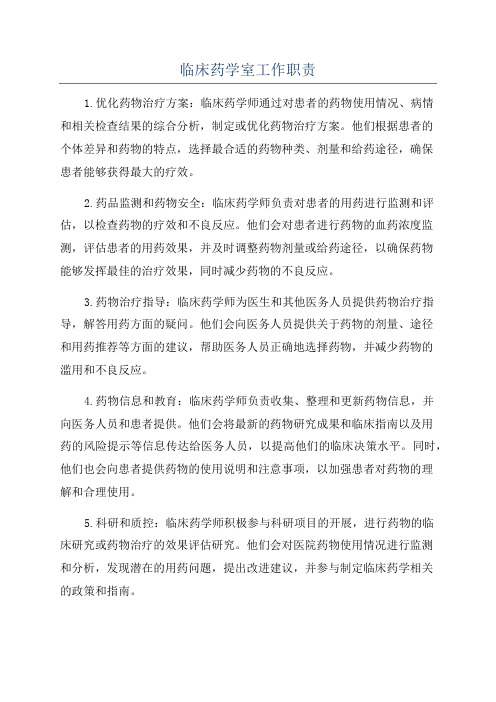 临床药学室工作职责

1.优化药物治疗方案：临床药学师通过对患者的药物使用情况、病情和相关检查结果的综合分析，制定或优化药物治疗方案。他们根据患者的个体差异和药物的特点，选择最合适的药物种类、剂量和给药途径，确保患者能够获得最大的疗效。

2.药品监测和药物安全：临床药学师负责对患者的用药进行监测和评估，以检查药物的疗效和不良反应。他们会对患者进行药物的血药浓度监测，评估患者的用药效果，并及时调整药物剂量或给药途径，以确保药物能够发挥最佳的治疗效果，同时减少药物的不良反应。

3.药物治疗指导：临床药学师为医生和其他医务人员提供药物治疗指导，解答用药方面的疑问。他们会向医务人员提供关于药物的剂量、途径和用药推荐等方面的建议，帮助医务人员正确地选择药物，并减少药物的滥用和不良反应。

4.药物信息和教育：临床药学师负责收集、整理和更新药物信息，并向医务人员和患者提供。他们会将最新的药物研究成果和临床指南以及用药的风险提示等信息传达给医务人员，以提高他们的临床决策水平。同时，他们也会向患者提供药物的使用说明和注意事项，以加强患者对药物的理解和合理使用。

5.科研和质控：临床药学师积极参与科研项目的开展，进行药物的临床研究或药物治疗的效果评估研究。他们会对医院药物使用情况进行监测和分析，发现潜在的用药问题，提出改进建议，并参与制定临床药学相关的政策和指南。